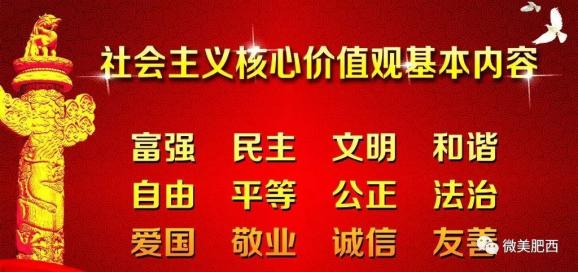 社会主义核心价值观基本内容

富强 民主 文明 和谐
自由 平等 公正 法治
爱国 敬业 诚信 友善

微美肥西